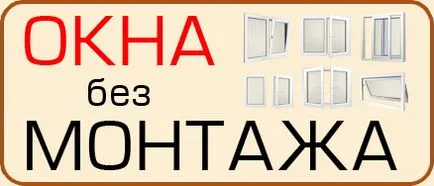 ОКНА
без
МОНТАЖА